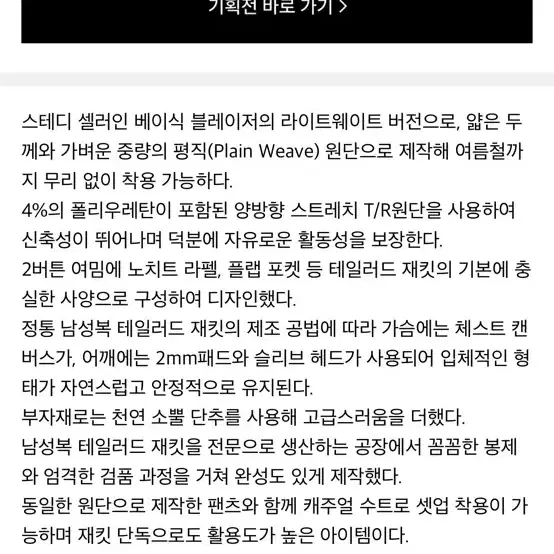 기획전 바로 가기 >

스테디 셀러인 베이식 블레이저의 라이트웨이트 버전으로, 얇은 두께와 가벼운 중량의 평직(Plain Weave) 원단으로 제작해 여름철까지 무리 없이 착용 가능하다.
4%의 폴리우레탄이 포함된 양방향 스트레치 T/R원단을 사용하여 신축성이 뛰어나며 덕분에 자유로운 활동성을 보장한다.
2버튼 여밈에 노치트 라펠, 플랩 포켓 등 테일러드 재킷의 기본에 충실한 사양으로 구성하여 디자인했다.
정통 남성복 테일러드 재킷의 제조 공법에 따라 가슴에는 체스트 캔버스가, 어깨에는 2mm패드와 슬리브 헤드가 사용되어 입체적인 형태가 자연스럽고 안정적으로 유지된다.
부자재로는 천연 소뿔 단추를 사용해 고급스러움을 더했다.
남성복 테일러드 재킷을 전문으로 생산하는 공장에서 꼼꼼한 봉제와 엄격한 검품 과정을 거쳐 완성도 있게 제작했다.
동일한 원단으로 제작한 팬츠와 함께 캐주얼 수트로 셋업 착용이 가능하며 재킷 단독으로도 활용도가 높은 아이템이다.